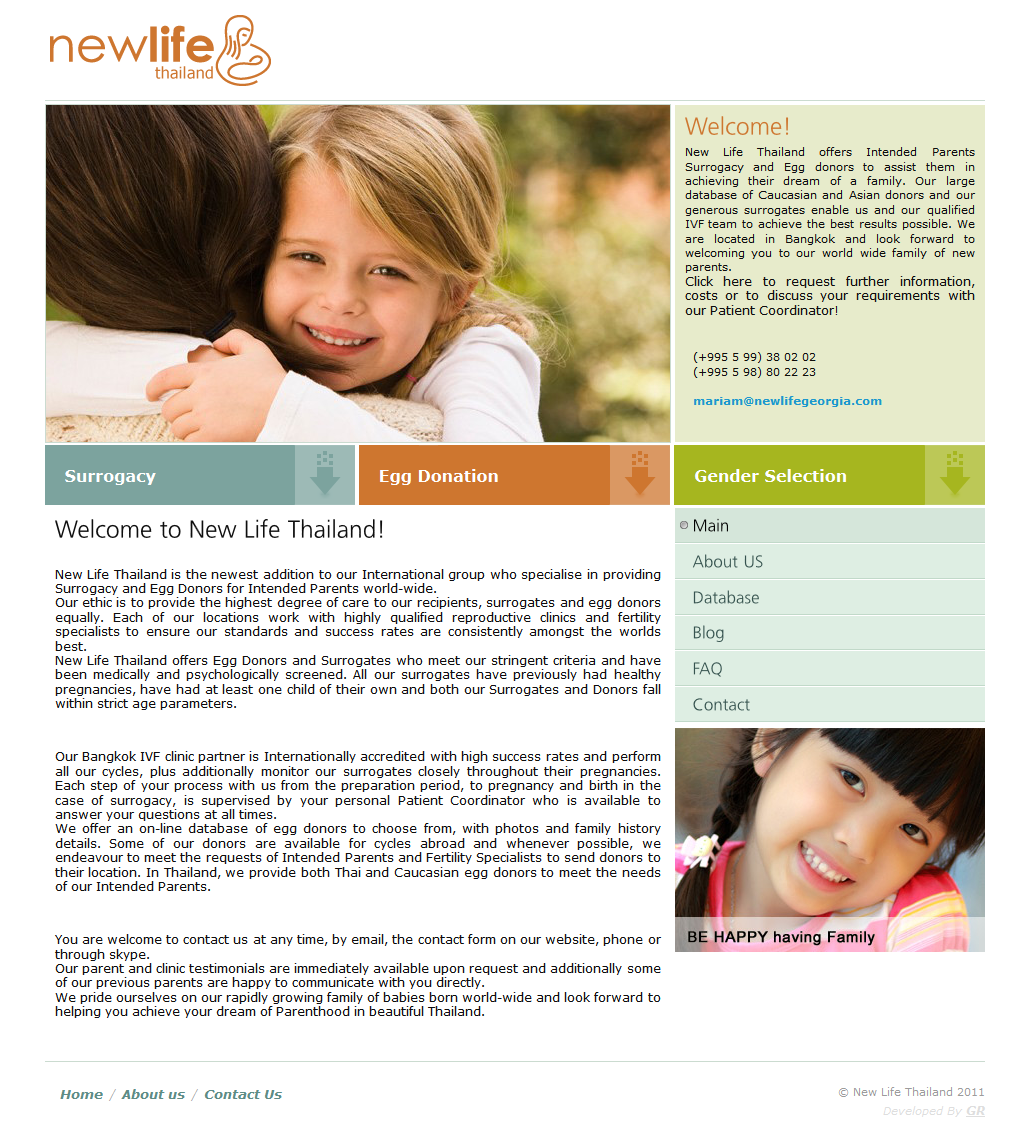 newlife
thailand

Welcome!

New Life Thailand offers Intended Parents Surrogacy and Egg donors to assist them in achieving their dream of a family. Our large database of Caucasian and Asian donors and our generous surrogates enable us and our qualified IVF team to achieve the best results possible. We are located in Bangkok and look forward to welcoming you to our world wide family of new parents.
Click here to request further information, costs or to discuss your requirements with our Patient Coordinator!

(+995 5 99) 38 02 02
(+995 5 98) 80 22 23

mariam@newlifegeorgia.com

Surrogacy

Egg Donation

Gender Selection

Welcome to New Life Thailand!

New Life Thailand is the newest addition to our International group who specialise in providing Surrogacy and Egg Donors for Intended Parents world-wide.
Our ethic is to provide the highest degree of care to our recipients, surrogates and egg donors equally. Each of our locations work with highly qualified reproductive clinics and fertility specialists to ensure our standards and success rates are consistently amongst the worlds best.
New Life Thailand offers Egg Donors and Surrogates who meet our stringent criteria and have been medically and psychologically screened. All our surrogates have previously had healthy pregnancies, have had at least one child of their own and both our Surrogates and Donors fall within strict age parameters.

Our Bangkok IVF clinic partner is Internationally accredited with high success rates and perform all our cycles, plus additionally monitor our surrogates closely throughout their pregnancies. Each step of your process with us from the preparation period, to pregnancy and birth in the case of surrogacy, is supervised by your personal Patient Coordinator who is available to answer your questions at all times.
We offer an on-line database of egg donors to choose from, with photos and family history details. Some of our donors are available for cycles abroad and whenever possible, we endeavour to meet the requests of Intended Parents and Fertility Specialists to send donors to their location. In Thailand, we provide both Thai and Caucasian egg donors to meet the needs of our Intended Parents.

You are welcome to contact us at any time, by email, the contact form on our website, phone or through skype.
Our parent and clinic testimonials are immediately available upon request and additionally some of our previous parents are happy to communicate with you directly.
We pride ourselves on our rapidly growing family of babies born world-wide and look forward to helping you achieve your dream of Parenthood in beautiful Thailand.

Main
About US
Database
Blog
FAQ
Contact

BE HAPPY having Family

Home / About us / Contact Us

© New Life Thailand 2011
Developed By GR